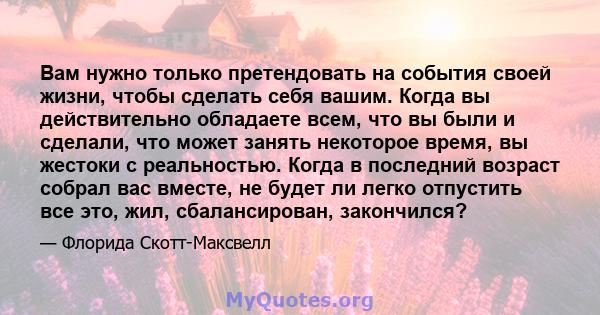 Вам нужно только претендовать на события своей жизни, чтобы сделать себя вашим. Когда вы действительно обладаете всем, что вы были и сделали, что может занять некоторое время, вы жестоки с реальностью. Когда в последний возраст собрал вас вместе, не будет ли легко отпустить все это, жил, сбалансирован, закончился?

— Флорида Скотт-Максвелл

MyQuotes.org